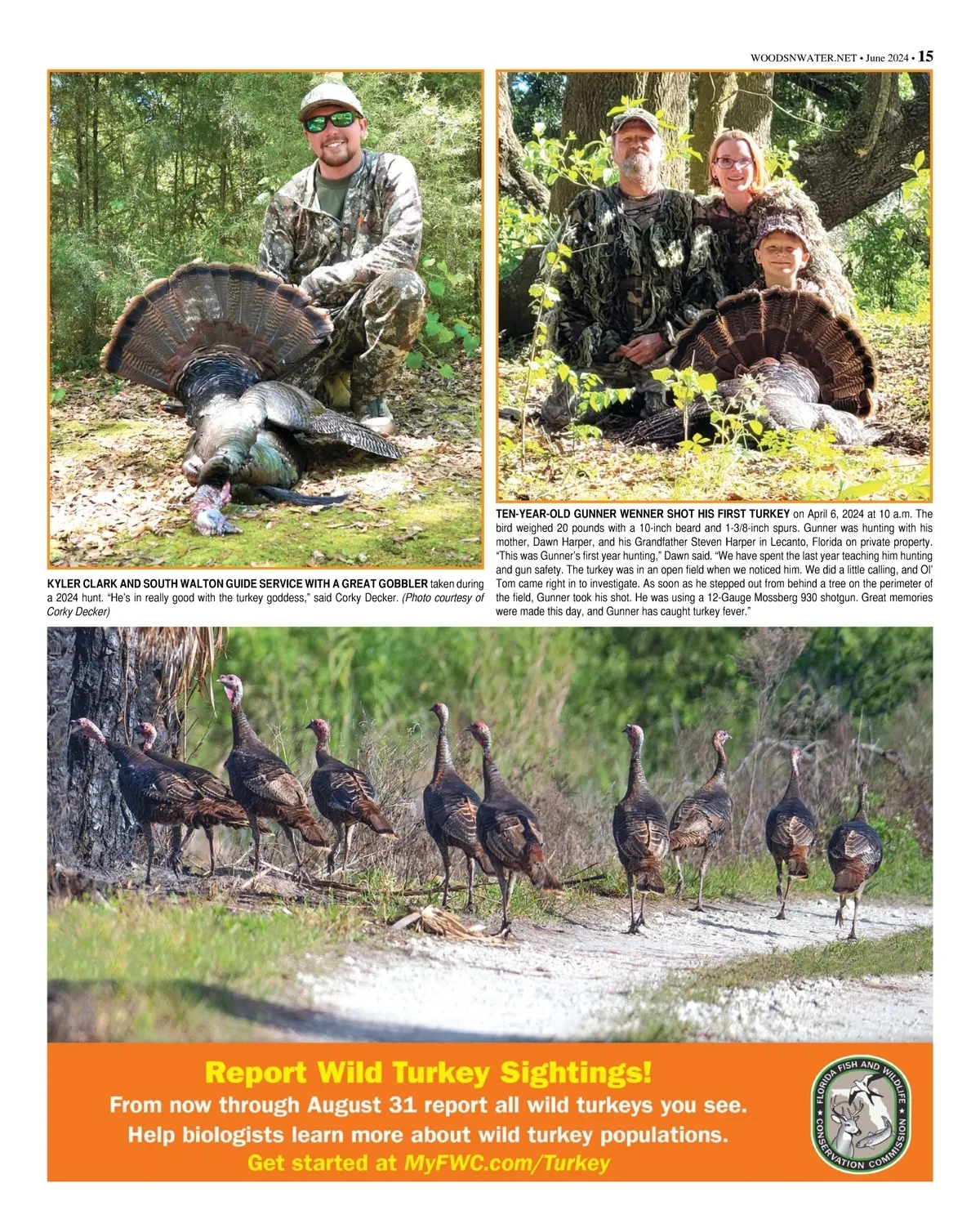 WOODSNWATER.NET • June 2024 • 15

KYLER CLARK AND SOUTH WALTON GUIDE SERVICE WITH A GREAT GOBBLER taken during a 2024 hunt. "He's in really good with the turkey goddess," said Corky Decker. (Photo courtesy of Corky Decker)

TEN-YEAR-OLD GUNNER WENNER SHOT HIS FIRST TURKEY on April 6, 2024 at 10 a.m. The bird weighed 20 pounds with a 10-inch beard and 1-3/8-inch spurs. Gunner was hunting with his mother, Dawn Harper, and his Grandfather Steven Harper in Lecanto, Florida on private property. "This was Gunner's first year hunting," Dawn said. "We have spent the last year teaching him hunting and gun safety. The turkey was in an open field when we noticed him. We did a little calling, and Ol' Tom came right in to investigate. As soon as he stepped out from behind a tree on the perimeter of the field, Gunner took his shot. He was using a 12-Gauge Mossberg 930 shotgun. Great memories were made this day, and Gunner has caught turkey fever."

Report Wild Turkey Sightings!
From now through August 31 report all wild turkeys you see.
Help biologists learn more about wild turkey populations.
Get started at MyFWC.com/Turkey

FLORIDA FISH AND WILDLIFE CONSERVATION COMMISSION